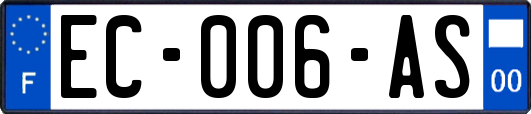 F

EC-006-AS

00